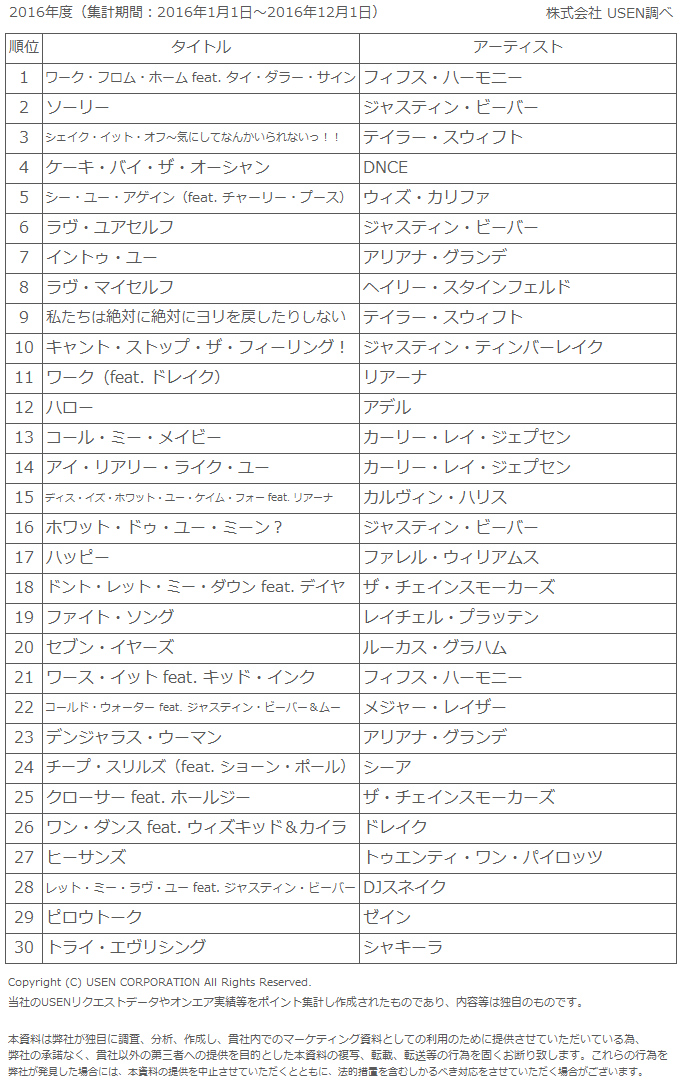 2016年度（集計期間：2016年1月1日～2016年12月1日）

株式会社 USEN調べ

| 順位 | タイトル | アーティスト |
|---|---|---|
| 1 | ワーク・フロム・ホーム feat. タイ・ダラー・サイン | フィフス・ハーモニー |
| 2 | ソーリー | ジャスティン・ビーバー |
| 3 | シェイク・イット・オフ～気にしてなんかいられないっ！！ | テイラー・スウィフト |
| 4 | ケーキ・バイ・ザ・オーシャン | DNCE |
| 5 | シー・ユー・アゲイン（feat. チャーリー・プース） | ウィズ・カリファ |
| 6 | ラヴ・ユアセルフ | ジャスティン・ビーバー |
| 7 | イントゥ・ユー | アリアナ・グランデ |
| 8 | ラヴ・マイセルフ | ヘイリー・スタインフェルド |
| 9 | 私たちは絶対に絶対にヨリを戻したりしない | テイラー・スウィフト |
| 10 | キャント・ストップ・ザ・フィーリング！ | ジャスティン・ティンバーレイク |
| 11 | ワーク（feat. ドレイク） | リアーナ |
| 12 | ハロー | アデル |
| 13 | コール・ミー・メイビー | カーリー・レイ・ジェプセン |
| 14 | アイ・リアリー・ライク・ユー | カーリー・レイ・ジェプセン |
| 15 | ディス・イズ・ホワット・ユー・ケイム・フォー feat. リアーナ | カルヴィン・ハリス |
| 16 | ホワット・ドゥ・ユー・ミーン？ | ジャスティン・ビーバー |
| 17 | ハッピー | ファレル・ウィリアムス |
| 18 | ドント・レット・ミー・ダウン feat. デイヤ | ザ・チェインスモーカーズ |
| 19 | ファイト・ソング | レイチェル・プラッテン |
| 20 | セブン・イヤーズ | ルーカス・グラハム |
| 21 | ワース・イット feat. キッド・インク | フィフス・ハーモニー |
| 22 | コールド・ウォーター feat. ジャスティン・ビーバー＆ムー | メジャー・レイザー |
| 23 | デンジャラス・ウーマン | アリアナ・グランデ |
| 24 | チープ・スリルズ（feat. ショーン・ポール） | シーア |
| 25 | クローサー feat. ホールジー | ザ・チェインスモーカーズ |
| 26 | ワン・ダンス feat. ウィズキッド＆カイラ | ドレイク |
| 27 | ヒーサンズ | トゥエンティ・ワン・パイロッツ |
| 28 | レット・ミー・ラヴ・ユー feat. ジャスティン・ビーバー | DJスネイク |
| 29 | ピロウトーク | ゼイン |
| 30 | トライ・エヴリシング | シャキーラ |

Copyright (C) USEN CORPORATION All Rights Reserved.
当社のUSENリクエストデータやオンエア実績等をポイント集計し作成されたものであり、内容等は独自のものです。

本資料は弊社が独自に調査、分析、作成し、貴社内でのマーケティング資料としての利用のために提供させていただいている為、弊社の承諾なく、貴社以外の第三者への提供を目的とした本資料の複写、転載、転送等の行為を固くお断り致します。これらの行為を弊社が発見した場合には、本資料の提供を中止させていただくとともに、法的措置を含むしかるべき対応をさせていただく場合がございます。